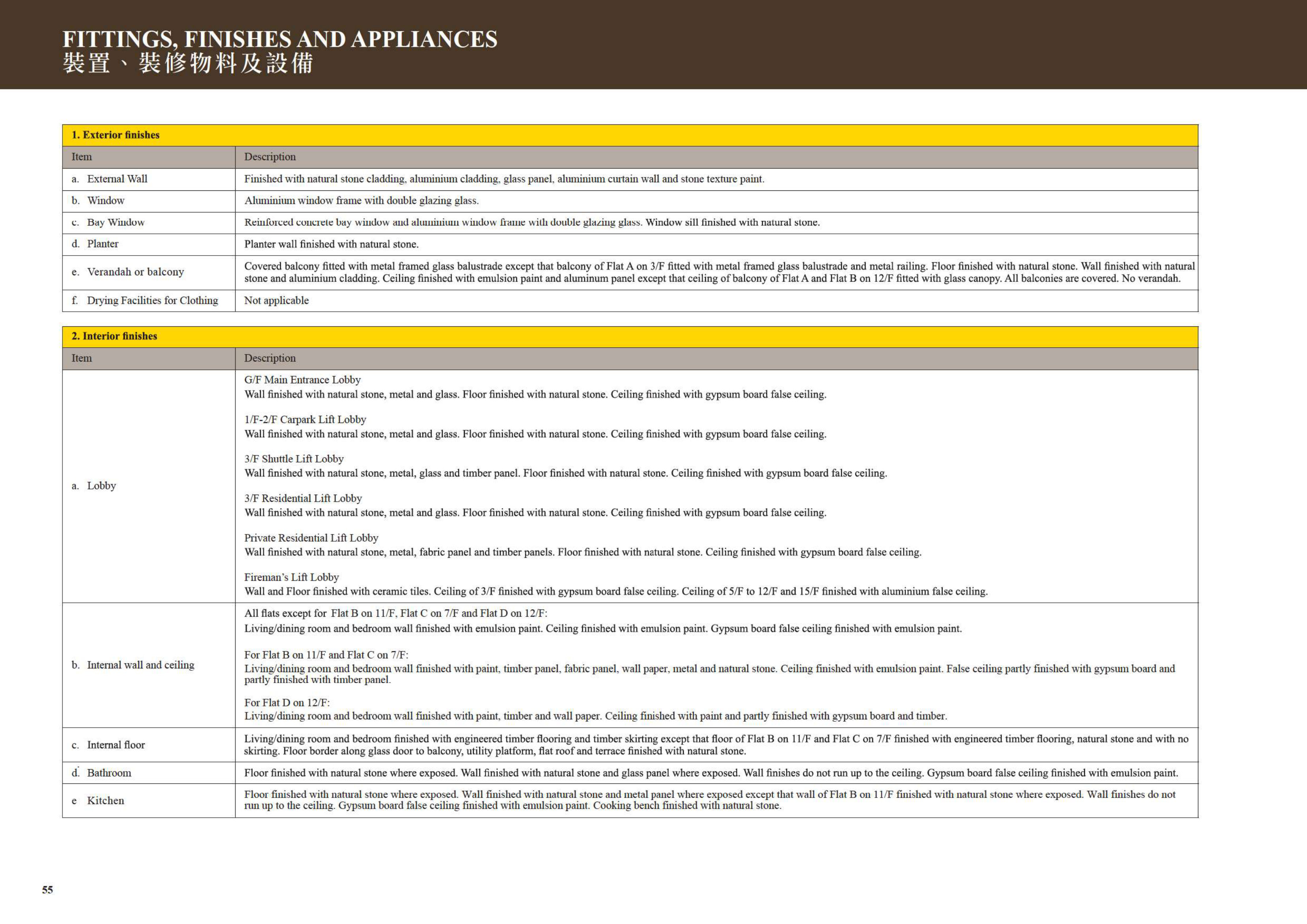 FITTINGS, FINISHES AND APPLIANCES
裝置、裝修物料及設備

1. Exterior finishes

| Item | Description |
|---|---|
| a. External Wall | Finished with natural stone cladding, aluminium cladding, glass panel, aluminium curtain wall and stone texture paint. |
| b. Window | Aluminium window frame with double glazing glass. |
| c. Bay Window | Reinforced concrete bay window and aluminium window frame with double glazing glass. Window sill finished with natural stone. |
| d. Planter | Planter wall finished with natural stone. |
| e. Verandah or balcony | Covered balcony fitted with metal framed glass balustrade except that balcony of Flat A on 3/F fitted with metal framed glass balustrade and metal railing. Floor finished with natural stone. Wall finished with natural stone and aluminium cladding. Ceiling finished with emulsion paint and aluminum panel except that ceiling of balcony of Flat A and Flat B on 12/F fitted with glass canopy. All balconies are covered. No verandah. |
| f. Drying Facilities for Clothing | Not applicable |

2. Interior finishes

| Item | Description |
|---|---|
| a. Lobby | G/F Main Entrance Lobby Wall finished with natural stone, metal and glass. Floor finished with natural stone. Ceiling finished with gypsum board false ceiling. 1/F-2/F Carpark Lift Lobby Wall finished with natural stone, metal and glass. Floor finished with natural stone. Ceiling finished with gypsum board false ceiling. 3/F Shuttle Lift Lobby Wall finished with natural stone, metal, glass and timber panel. Floor finished with natural stone. Ceiling finished with gypsum board false ceiling. 3/F Residential Lift Lobby Wall finished with natural stone, metal and glass. Floor finished with natural stone. Ceiling finished with gypsum board false ceiling. Private Residential Lift Lobby Wall finished with natural stone, metal, fabric panel and timber panels. Floor finished with natural stone. Ceiling finished with gypsum board false ceiling. Fireman's Lift Lobby Wall and Floor finished with ceramic tiles. Ceiling of 3/F finished with gypsum board false ceiling. Ceiling of 5/F to 12/F and 15/F finished with aluminium false ceiling. |
| b. Internal wall and ceiling | All flats except for Flat B on 11/F, Flat C on 7/F and Flat D on 12/F: Living/dining room and bedroom wall finished with emulsion paint. Ceiling finished with emulsion paint. Gypsum board false ceiling finished with emulsion paint. For Flat B on 11/F and Flat C on 7/F: Living/dining room and bedroom wall finished with paint, timber panel, fabric panel, wall paper, metal and natural stone. Ceiling finished with emulsion paint. False ceiling partly finished with gypsum board and partly finished with timber panel. For Flat D on 12/F: Living/dining room and bedroom wall finished with paint, timber and wall paper. Ceiling finished with paint and partly finished with gypsum board and timber. |
| c. Internal floor | Living/dining room and bedroom finished with engineered timber flooring and timber skirting except that floor of Flat B on 11/F and Flat C on 7/F finished with engineered timber flooring, natural stone and with no skirting. Floor border along glass door to balcony, utility platform, flat roof and terrace finished with natural stone. |
| d. Bathroom | Floor finished with natural stone where exposed. Wall finished with natural stone and glass panel where exposed. Wall finishes do not run up to the ceiling. Gypsum board false ceiling finished with emulsion paint. |
| e Kitchen | Floor finished with natural stone where exposed. Wall finished with natural stone and metal panel where exposed except that wall of Flat B on 11/F finished with natural stone where exposed. Wall finishes do not run up to the ceiling. Gypsum board false ceiling finished with emulsion paint. Cooking bench finished with natural stone. |

55